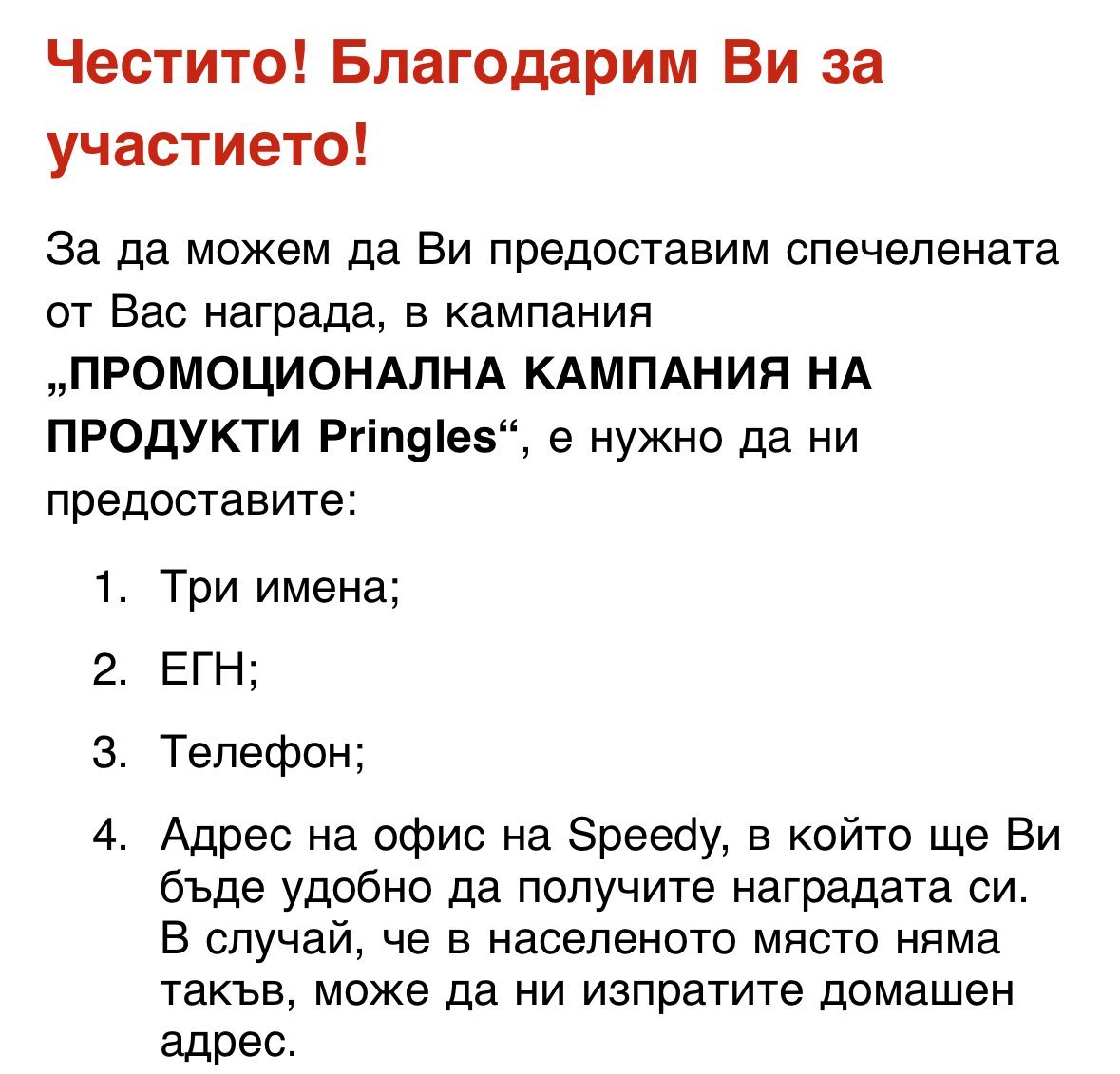 Честито! Благодарим Ви за участието!

За да можем да Ви предоставим спечелената от Вас награда, в кампания „ПРОМОЦИОНАЛНА КАМПАНИЯ НА ПРОДУКТИ Pringles“, е нужно да ни предоставите:

1. Три имена;
2. ЕГН;
3. Телефон;
4. Адрес на офис на Speedy, в който ще Ви бъде удобно да получите наградата си. В случай, че в населеното място няма такъв, може да ни изпратите домашен адрес.